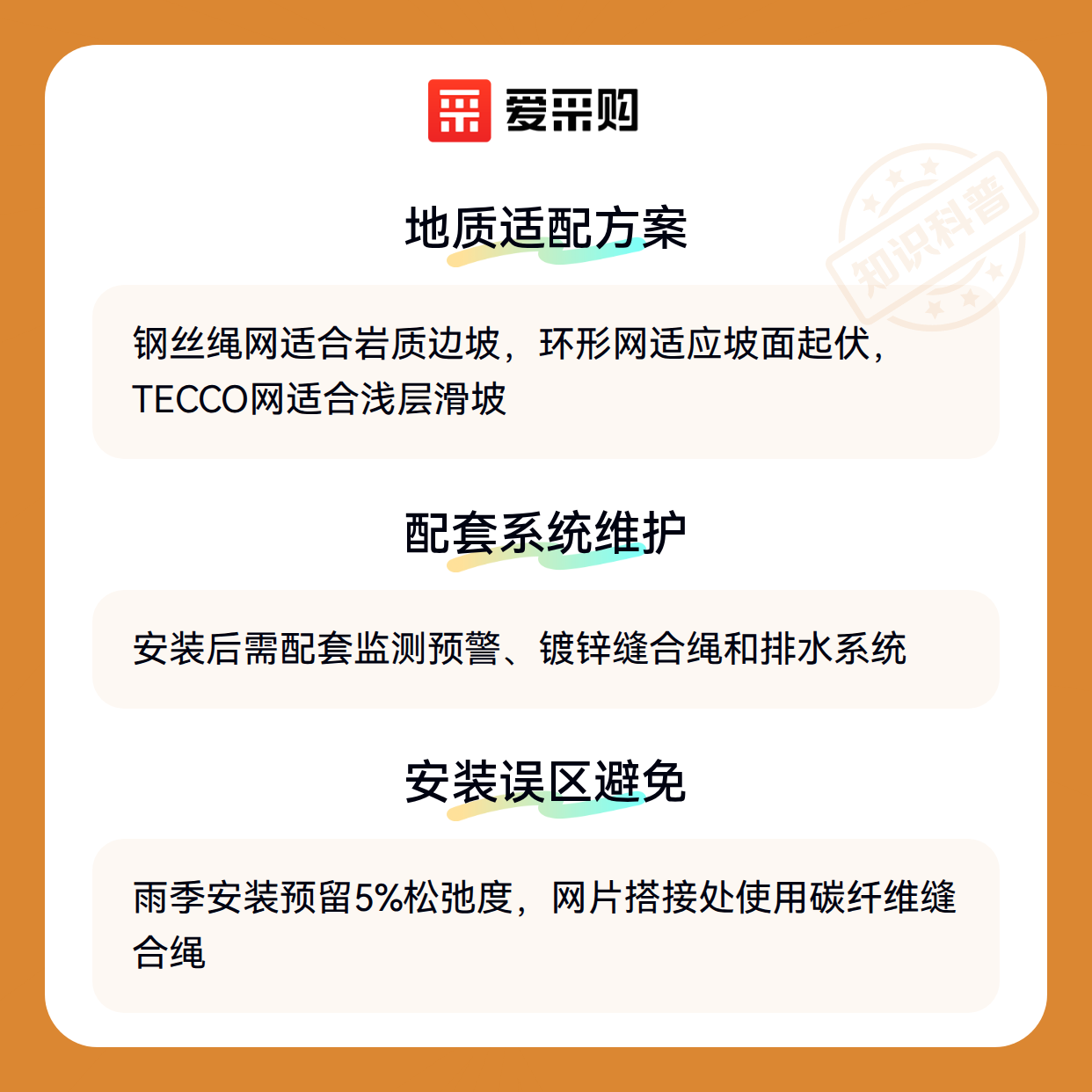 爱采购

地质适配方案

钢丝绳网适合岩质边坡，环形网适应坡面起伏，TECCO网适合浅层滑坡

配套系统维护

安装后需配套监测预警、镀锌缝合绳和排水系统

安装误区避免

雨季安装预留5%松弛度，网片搭接处使用碳纤维缝合绳

知识科普